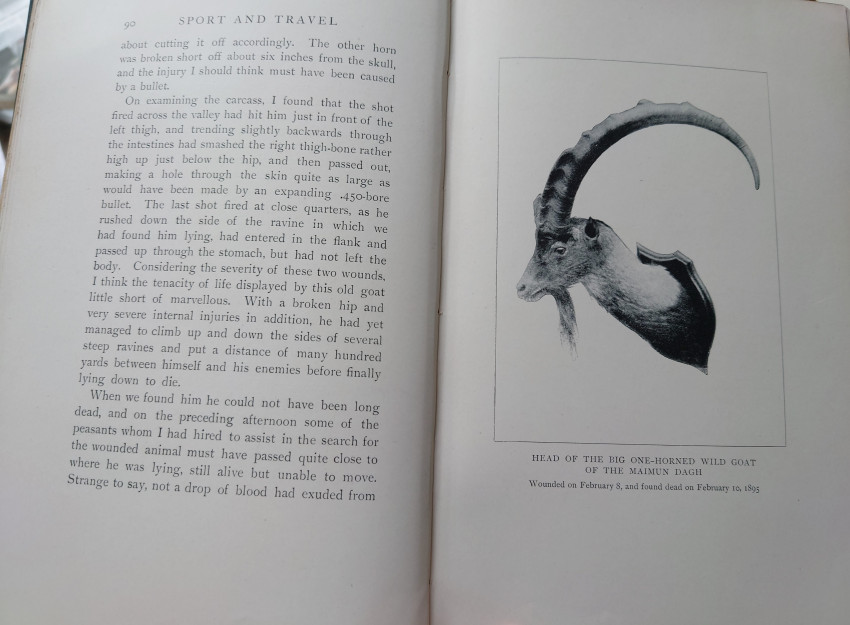 90 SPORT AND TRAVEL

about cutting it off accordingly. The other horn was broken short off about six inches from the skull, and the injury I should think must have been caused by a bullet.

On examining the carcass, I found that the shot fired across the valley had hit him just in front of the left thigh, and trending slightly backwards through the intestines had smashed the right thigh-bone rather high up just below the hip, and then passed out, making a hole through the skin quite as large as would have been made by an expanding .450-bore bullet. The last shot fired at close quarters, as he rushed down the side of the ravine in which we had found him lying, had entered in the flank and passed up through the stomach, but had not left the body. Considering the severity of these two wounds, I think the tenacity of life displayed by this old goat little short of marvellous. With a broken hip and very severe internal injuries in addition, he had yet managed to climb up and down the sides of several steep ravines and put a distance of many hundred yards between himself and his enemies before finally lying down to die.

When we found him he could not have been long dead, and on the preceding afternoon some of the peasants whom I had hired to assist in the search for the wounded animal must have passed quite close to where he was lying, still alive but unable to move. Strange to say, not a drop of blood had exuded from

HEAD OF THE BIG ONE-HORNED WILD GOAT OF THE MAIMUN DAGH

Wounded on February 8, and found dead on February 10, 1895